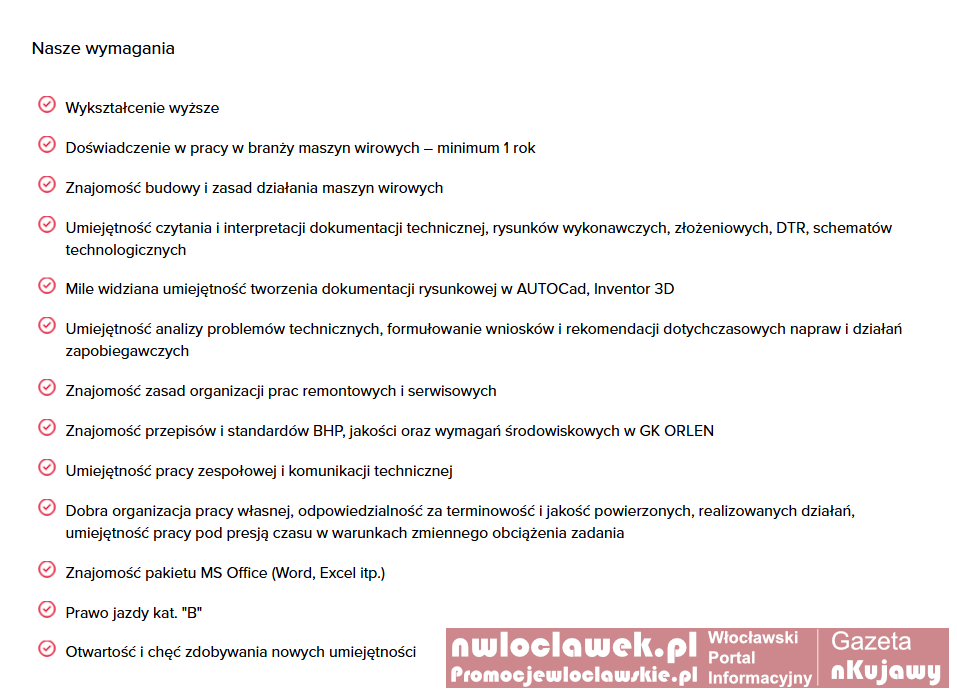 Nasze wymagania

Wykształcenie wyższe

Doświadczenie w pracy w branży maszyn wirowych – minimum 1 rok

Znajomość budowy i zasad działania maszyn wirowych

Umiejętność czytania i interpretacji dokumentacji technicznej, rysunków wykonawczych, złożeniowych, DTR, schematów technologicznych

Mile widziana umiejętność tworzenia dokumentacji rysunkowej w AUTOCad, Inventor 3D

Umiejętność analizy problemów technicznych, formułowanie wniosków i rekomendacji dotychczasowych napraw i działań zapobiegawczych

Znajomość zasad organizacji prac remontowych i serwisowych

Znajomość przepisów i standardów BHP, jakości oraz wymagań środowiskowych w GK ORLEN

Umiejętność pracy zespołowej i komunikacji technicznej

Dobra organizacja pracy własnej, odpowiedzialność za terminowość i jakość powierzonych, realizowanych działań, umiejętność pracy pod presją czasu w warunkach zmiennego obciążenia zadania

Znajomość pakietu MS Office (Word, Excel itp.)

Prawo jazdy kat. "B"

Otwartość i chęć zdobywania nowych umiejętności

nwloclawek.pl
Promocjewloclawskie.pl
Włocławski Portal Informacyjny
Gazeta nKujawy